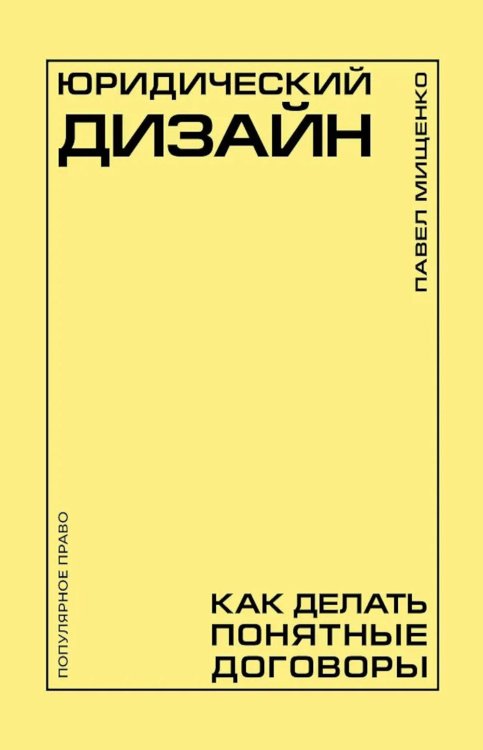 ЮРИДИЧЕСКИЙ
ДИЗАЙН

ПАВЕЛ МИЩЕНКО

ПОПУЛЯРНОЕ ПРАВО

КАК ДЕЛАТЬ
ПОНЯТНЫЕ
ДОГОВОРЫ